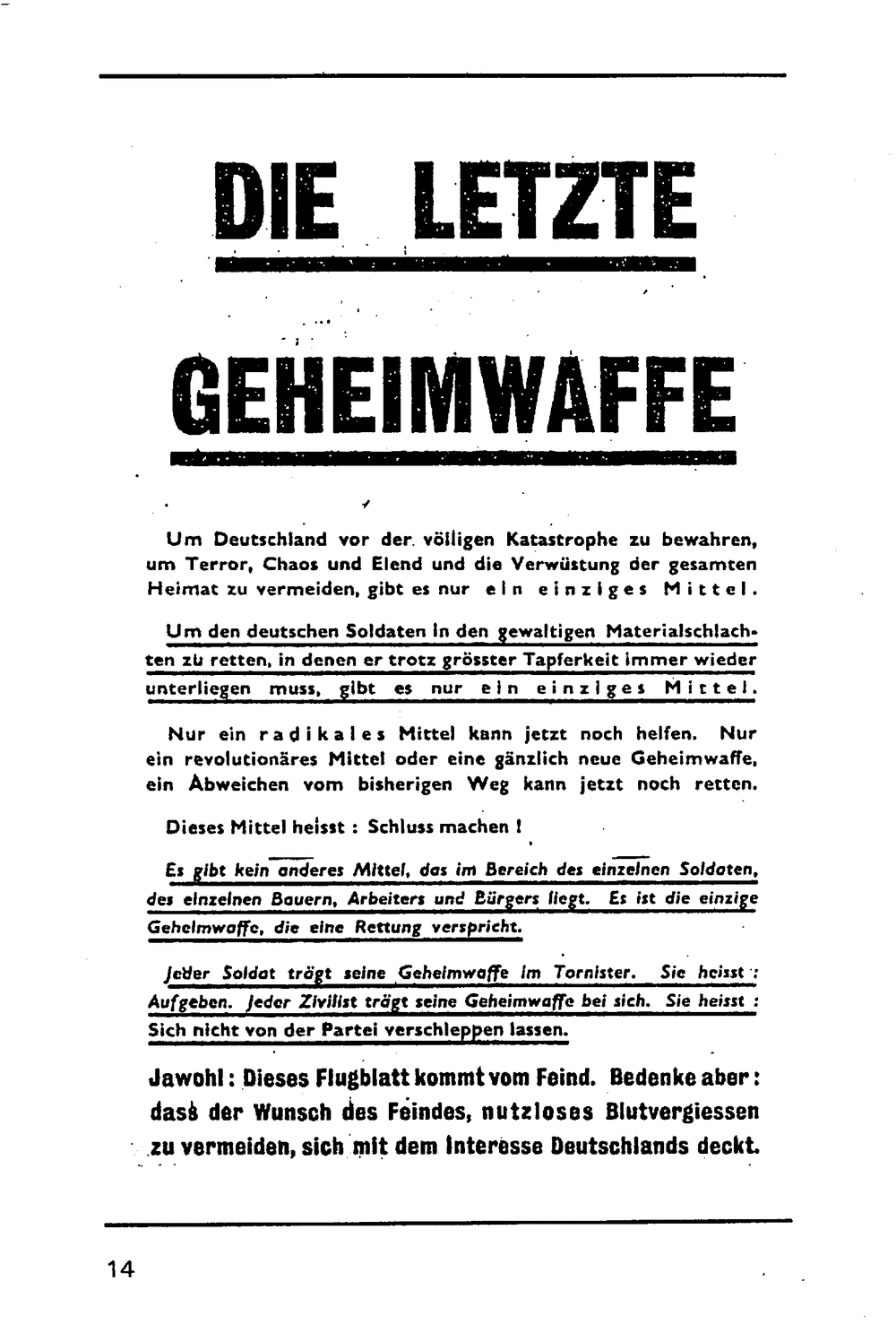 DIE LETZTE

GEHEIMWAFFE

Um Deutschland vor der völligen Katastrophe zu bewahren, um Terror, Chaos und Elend und die Verwüstung der gesamten Heimat zu vermeiden, gibt es nur ein einziges Mittel.

Um den deutschen Soldaten in den gewaltigen Materialschlachten zu retten, in denen er trotz grösster Tapferkeit immer wieder unterliegen muss, gibt es nur ein einziges Mittel.

Nur ein radikales Mittel kann jetzt noch helfen. Nur ein revolutionäres Mittel oder eine gänzlich neue Geheimwaffe, ein Abweichen vom bisherigen Weg kann jetzt noch retten.

Dieses Mittel heisst : Schluss machen !

Es gibt kein anderes Mittel, das im Bereich des einzelnen Soldaten, des einzelnen Bauern, Arbeiters und Bürgers liegt. Es ist die einzige Geheimwaffe, die eine Rettung verspricht.

Jeder Soldat trägt seine Geheimwaffe im Tornister. Sie heisst : Aufgeben. Jeder Zivilist trägt seine Geheimwaffe bei sich. Sie heisst : Sich nicht von der Partei verschleppen lassen.

Jawohl : Dieses Flugblatt kommt vom Feind. Bedenke aber : dass der Wunsch des Feindes, nutzloses Blutvergiessen zu vermeiden, sich mit dem Interesse Deutschlands deckt.

14